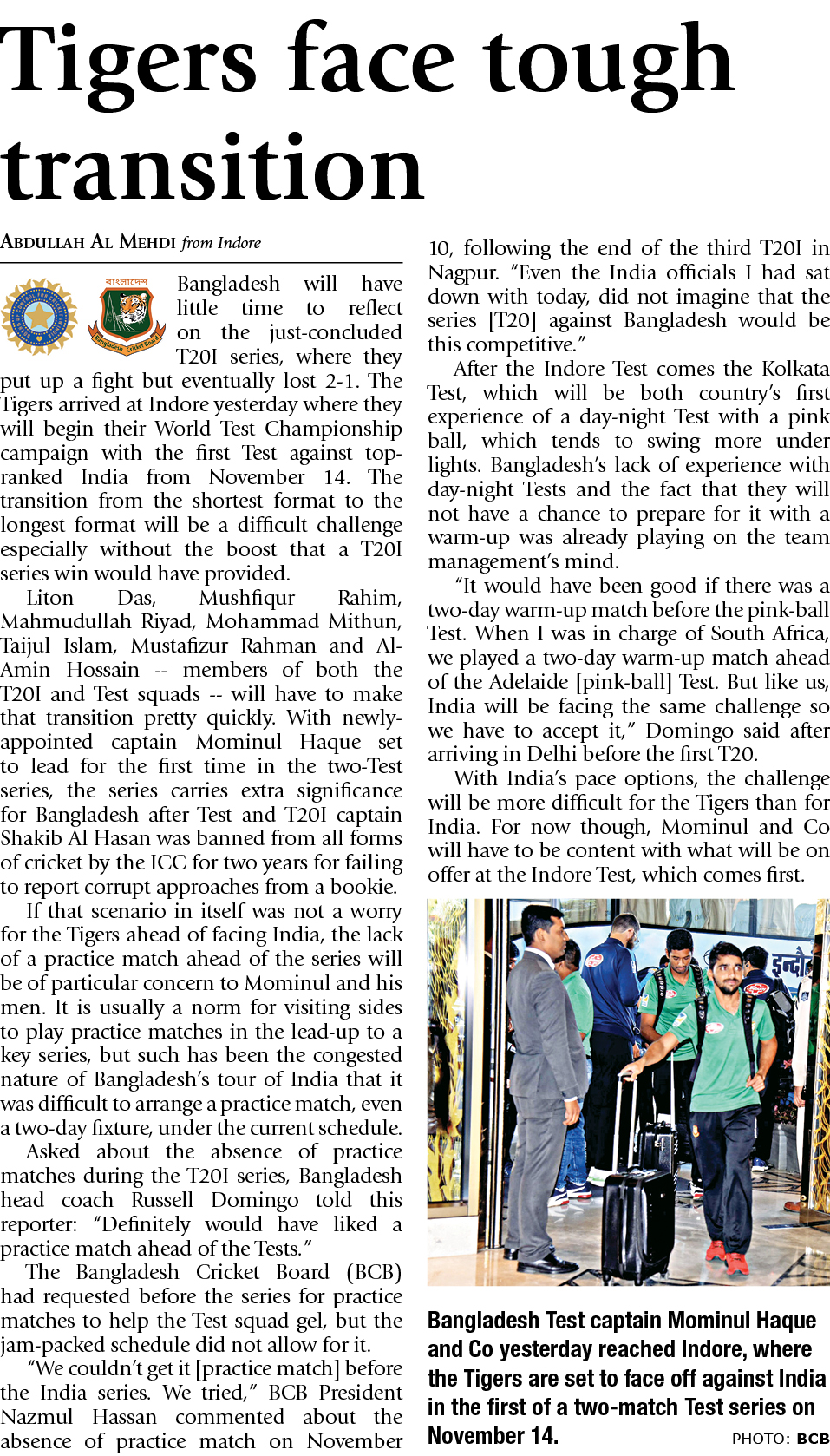 Tigers face tough transition

ABDULLAH AL MEHDI from Indore

বাংলাদেশ

Bangladesh Cricket Board

Bangladesh will have little time to reflect on the just-concluded T20I series, where they put up a fight but eventually lost 2-1. The Tigers arrived at Indore yesterday where they will begin their World Test Championship campaign with the first Test against top-ranked India from November 14. The transition from the shortest format to the longest format will be a difficult challenge especially without the boost that a T20I series win would have provided.

Liton Das, Mushfiqur Rahim, Mahmudullah Riyad, Mohammad Mithun, Taijul Islam, Mustafizur Rahman and Al-Amin Hossain -- members of both the T20I and Test squads -- will have to make that transition pretty quickly. With newly-appointed captain Mominul Haque set to lead for the first time in the two-Test series, the series carries extra significance for Bangladesh after Test and T20I captain Shakib Al Hasan was banned from all forms of cricket by the ICC for two years for failing to report corrupt approaches from a bookie.

If that scenario in itself was not a worry for the Tigers ahead of facing India, the lack of a practice match ahead of the series will be of particular concern to Mominul and his men. It is usually a norm for visiting sides to play practice matches in the lead-up to a key series, but such has been the congested nature of Bangladesh's tour of India that it was difficult to arrange a practice match, even a two-day fixture, under the current schedule.

Asked about the absence of practice matches during the T20I series, Bangladesh head coach Russell Domingo told this reporter: "Definitely would have liked a practice match ahead of the Tests."

The Bangladesh Cricket Board (BCB) had requested before the series for practice matches to help the Test squad gel, but the jam-packed schedule did not allow for it.

"We couldn't get it [practice match] before the India series. We tried," BCB President Nazmul Hassan commented about the absence of practice match on November 10, following the end of the third T20I in Nagpur. "Even the India officials I had sat down with today, did not imagine that the series [T20] against Bangladesh would be this competitive."

After the Indore Test comes the Kolkata Test, which will be both country's first experience of a day-night Test with a pink ball, which tends to swing more under lights. Bangladesh's lack of experience with day-night Tests and the fact that they will not have a chance to prepare for it with a warm-up was already playing on the team management's mind.

"It would have been good if there was a two-day warm-up match before the pink-ball Test. When I was in charge of South Africa, we played a two-day warm-up match ahead of the Adelaide [pink-ball] Test. But like us, India will be facing the same challenge so we have to accept it," Domingo said after arriving in Delhi before the first T20.

With India's pace options, the challenge will be more difficult for the Tigers than for India. For now though, Mominul and Co will have to be content with what will be on offer at the Indore Test, which comes first.

इन्दौ

Bangladesh Test captain Mominul Haque and Co yesterday reached Indore, where the Tigers are set to face off against India in the first of a two-match Test series on November 14. PHOTO: BCB